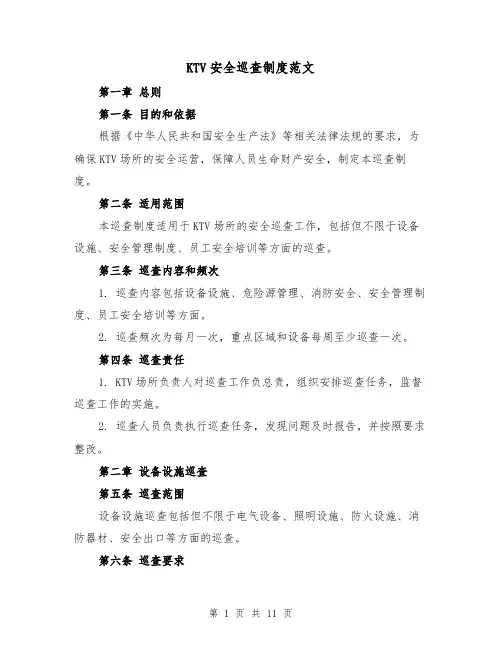 KTV安全巡查制度范文

第一章 总则

第一条 目的和依据

根据《中华人民共和国安全生产法》等相关法律法规的要求，为确保KTV场所的安全运营，保障人员生命财产安全，制定本巡查制度。

第二条 适用范围

本巡查制度适用于KTV场所的安全巡查工作，包括但不限于设备设施、安全管理制度、员工安全培训等方面的巡查。

第三条 巡查内容和频次

1. 巡查内容包括设备设施、危险源管理、消防安全、安全管理制度、员工安全培训等方面。

2. 巡查频次为每月一次，重点区域和设备每周至少巡查一次。

第四条 巡查责任

1. KTV场所负责人对巡查工作负总责，组织安排巡查任务，监督巡查工作的实施。

2. 巡查人员负责执行巡查任务，发现问题及时报告，并按照要求整改。

第二章 设备设施巡查

第五条 巡查范围

设备设施巡查包括但不限于电气设备、照明设施、防火设施、消防器材、安全出口等方面的巡查。

第六条 巡查要求

第 1 页 共 11 页